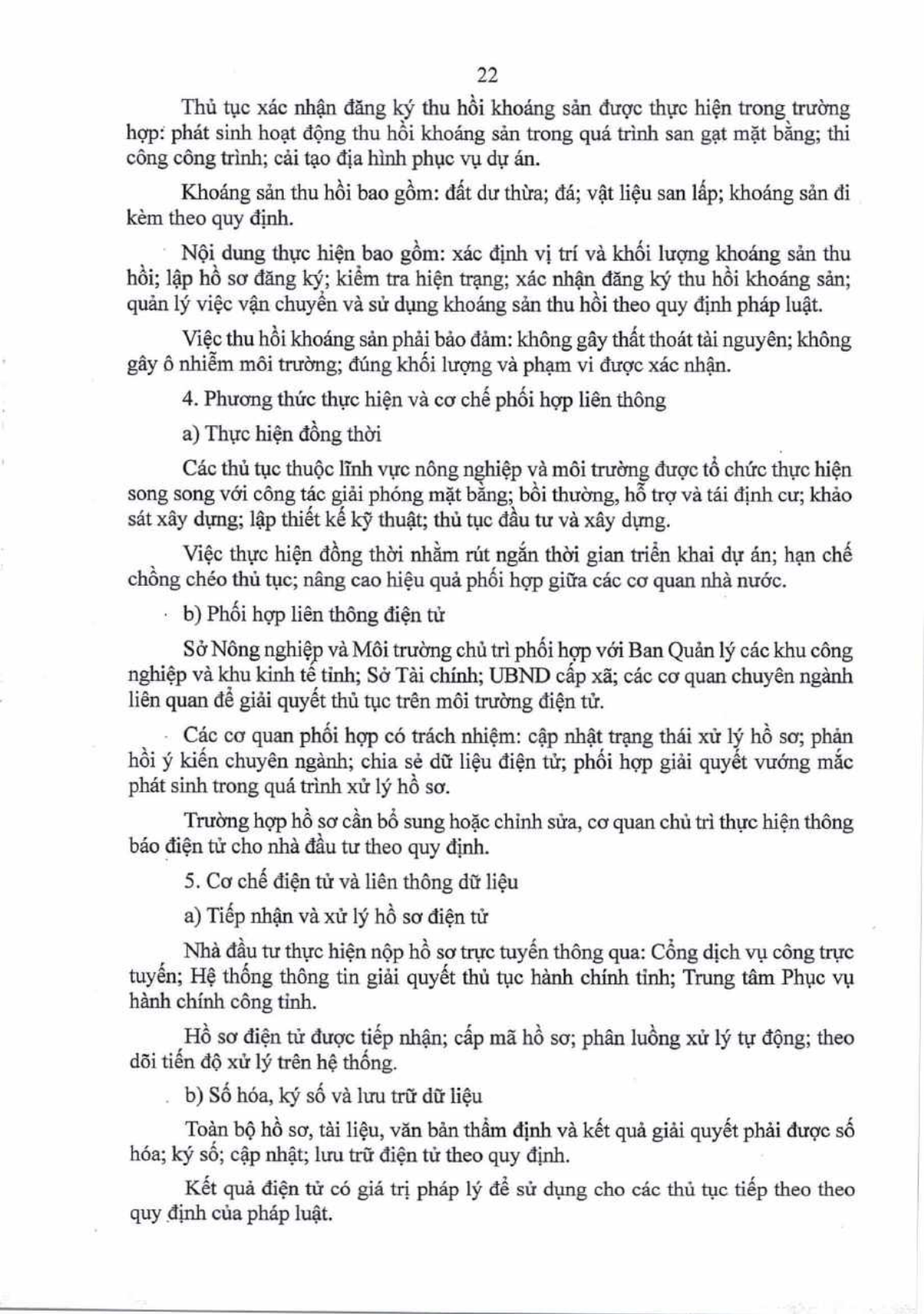 22

Thủ tục xác nhận đăng ký thu hồi khoáng sản được thực hiện trong trường hợp: phát sinh hoạt động thu hồi khoáng sản trong quá trình san gạt mặt bằng; thi công công trình; cải tạo địa hình phục vụ dự án.

Khoáng sản thu hồi bao gồm: đất dư thừa; đá; vật liệu san lấp; khoáng sản đi kèm theo quy định.

Nội dung thực hiện bao gồm: xác định vị trí và khối lượng khoáng sản thu hồi; lập hồ sơ đăng ký; kiểm tra hiện trạng; xác nhận đăng ký thu hồi khoáng sản; quản lý việc vận chuyển và sử dụng khoáng sản thu hồi theo quy định pháp luật.

Việc thu hồi khoáng sản phải bảo đảm: không gây thất thoát tài nguyên; không gây ô nhiễm môi trường; đúng khối lượng và phạm vi được xác nhận.

4. Phương thức thực hiện và cơ chế phối hợp liên thông

a) Thực hiện đồng thời

Các thủ tục thuộc lĩnh vực nông nghiệp và môi trường được tổ chức thực hiện song song với công tác giải phóng mặt bằng; bồi thường, hỗ trợ và tái định cư; khảo sát xây dựng; lập thiết kế kỹ thuật; thủ tục đầu tư và xây dựng.

Việc thực hiện đồng thời nhằm rút ngắn thời gian triển khai dự án; hạn chế chồng chéo thủ tục; nâng cao hiệu quả phối hợp giữa các cơ quan nhà nước.

b) Phối hợp liên thông điện tử

Sở Nông nghiệp và Môi trường chủ trì phối hợp với Ban Quản lý các khu công nghiệp và khu kinh tế tỉnh; Sở Tài chính; UBND cấp xã; các cơ quan chuyên ngành liên quan để giải quyết thủ tục trên môi trường điện tử.

Các cơ quan phối hợp có trách nhiệm: cập nhật trạng thái xử lý hồ sơ; phản hồi ý kiến chuyên ngành; chia sẻ dữ liệu điện tử; phối hợp giải quyết vướng mắc phát sinh trong quá trình xử lý hồ sơ.

Trường hợp hồ sơ cần bổ sung hoặc chỉnh sửa, cơ quan chủ trì thực hiện thông báo điện tử cho nhà đầu tư theo quy định.

5. Cơ chế điện tử và liên thông dữ liệu

a) Tiếp nhận và xử lý hồ sơ điện tử

Nhà đầu tư thực hiện nộp hồ sơ trực tuyến thông qua: Cổng dịch vụ công trực tuyến; Hệ thống thông tin giải quyết thủ tục hành chính tỉnh; Trung tâm Phục vụ hành chính công tỉnh.

Hồ sơ điện tử được tiếp nhận; cấp mã hồ sơ; phân luồng xử lý tự động; theo dõi tiến độ xử lý trên hệ thống.

b) Số hóa, ký số và lưu trữ dữ liệu

Toàn bộ hồ sơ, tài liệu, văn bản thẩm định và kết quả giải quyết phải được số hóa; ký số; cập nhật; lưu trữ điện tử theo quy định.

Kết quả điện tử có giá trị pháp lý để sử dụng cho các thủ tục tiếp theo theo quy định của pháp luật.